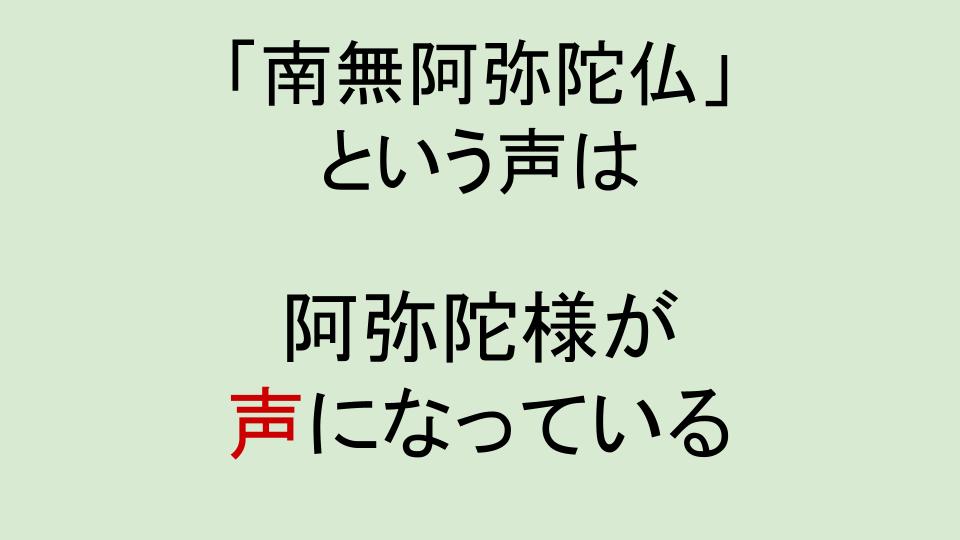 「南無阿弥陀仏」
という声は

阿弥陀様が
声になっている